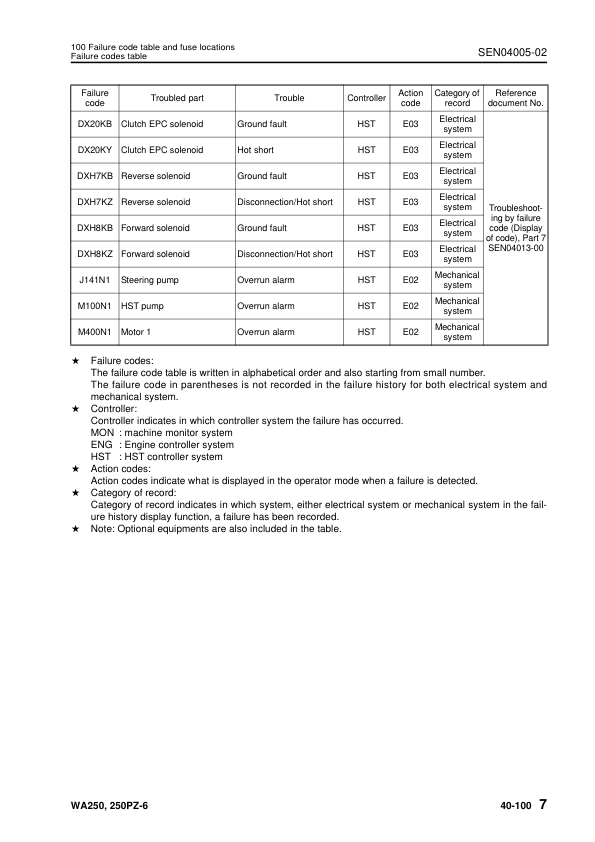 100 Failure code table and fuse locations
Failure codes table

SEN04005-02

| Failure code | Troubled part | Trouble | Controller | Action code | Category of record | Reference document No. |
|---|---|---|---|---|---|---|
| DX20KB | Clutch EPC solenoid | Ground fault | HST | E03 | Electrical system | Troubleshooting by failure code (Display of code), Part 7 SEN04013-00 |
| DX20KY | Clutch EPC solenoid | Hot short | HST | E03 | Electrical system | |
| DXH7KB | Reverse solenoid | Ground fault | HST | E03 | Electrical system | |
| DXH7KZ | Reverse solenoid | Disconnection/Hot short | HST | E03 | Electrical system | |
| DXH8KB | Forward solenoid | Ground fault | HST | E03 | Electrical system | |
| DXH8KZ | Forward solenoid | Disconnection/Hot short | HST | E03 | Electrical system | |
| J141N1 | Steering pump | Overrun alarm | HST | E02 | Mechanical system | |
| M100N1 | HST pump | Overrun alarm | HST | E02 | Mechanical system | |
| M400N1 | Motor 1 | Overrun alarm | HST | E02 | Mechanical system | |

★ Failure codes:
The failure code table is written in alphabetical order and also starting from small number.
The failure code in parentheses is not recorded in the failure history for both electrical system and mechanical system.
★ Controller:
Controller indicates in which controller system the failure has occurred.
MON : machine monitor system
ENG : Engine controller system
HST : HST controller system
★ Action codes:
Action codes indicate what is displayed in the operator mode when a failure is detected.
★ Category of record:
Category of record indicates in which system, either electrical system or mechanical system in the failure history display function, a failure has been recorded.
★ Note: Optional equipments are also included in the table.

WA250, 250PZ-6

40-100 7